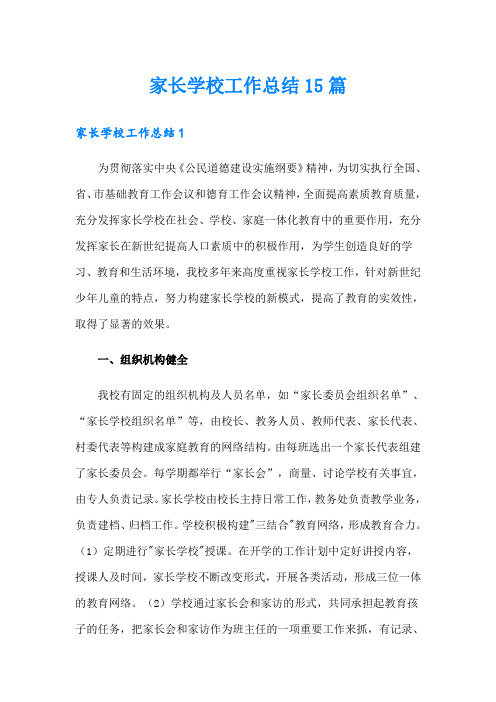 家长学校工作总结15篇

家长学校工作总结1

为贯彻落实中央《公民道德建设实施纲要》精神，为切实执行全国、省、市基础教育工作会议和德育工作会议精神，全面提高素质教育质量，充分发挥家长学校在社会、学校、家庭一体化教育中的重要作用，充分发挥家长在新世纪提高人口素质中的积极作用，为学生创造良好的学习、教育和生活环境，我校多年来高度重视家长学校工作，针对新世纪少年儿童的特点，努力构建家长学校的新模式，提高了教育的实效性，取得了显著的效果。

一、组织机构健全

我校有固定的组织机构及人员名单，如“家长委员会组织名单”、“家长学校组织名单”等，由校长、教务人员、教师代表、家长代表、村委代表等构建成家庭教育的网络结构。由每班选出一个家长代表组建了家长委员会。每学期都举行“家长会”，商量、讨论学校有关事宜，由专人负责记录。家长学校由校长主持日常工作，教务处负责教学业务，负责建档、归档工作。学校积极构建"三结合"教育网络，形成教育合力。（1）定期进行"家长学校"授课。在开学的工作计划中定好讲授内容，授课人及时间，家长学校不断改变形式，开展各类活动，形成三位一体的教育网络。（2）学校通过家长会和家访的形式，共同承担起教育孩子的任务，把家长会和家访作为班主任的一项重要工作来抓，有记录、